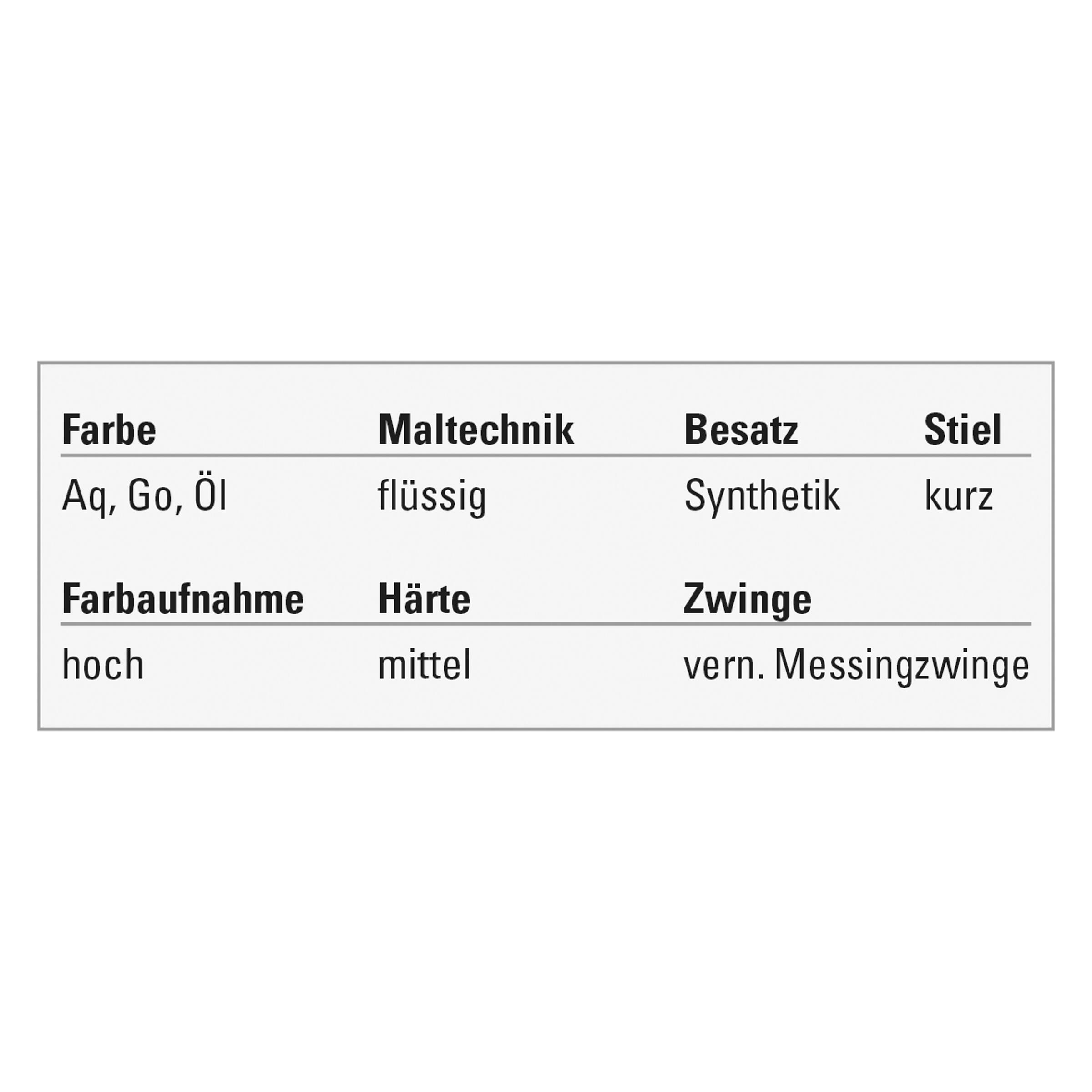 | Farbe | Maltechnik | Besatz | Stiel |
|---|---|---|---|
| Aq, Go, Öl | flüssig | Synthetik | kurz |

| Farbaufnahme | Härte | Zwinge |
|---|---|---|
| hoch | mittel | vern. Messingzwinge |